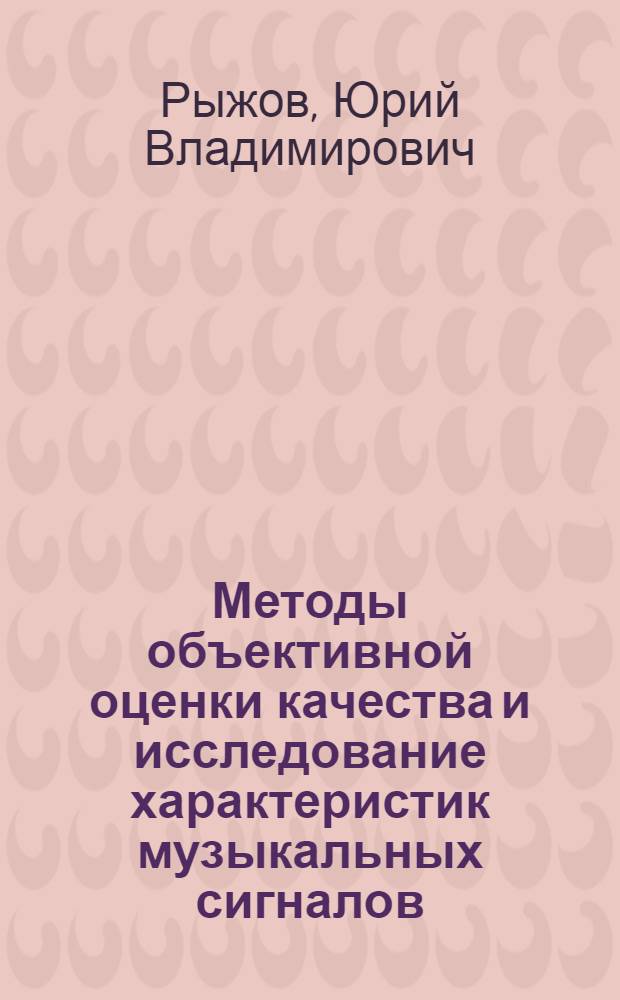 Рыжов, Юрий Владимирович

Методы объективной оценки качества и исследование характеристик музыкальных сигналов